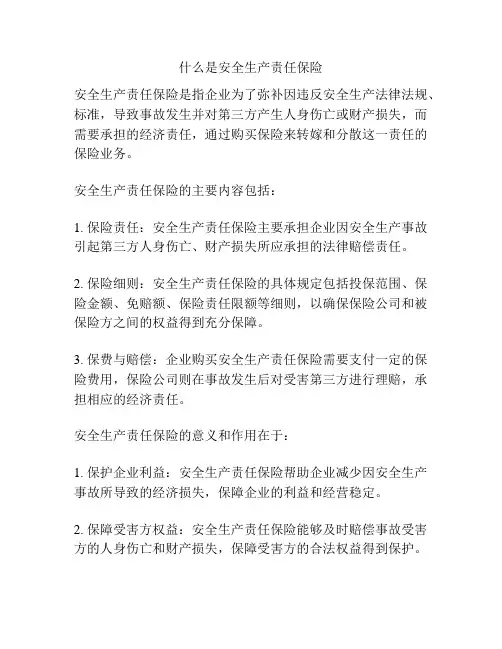 什么是安全生产责任保险

安全生产责任保险是指企业为了弥补因违反安全生产法律法规、标准，导致事故发生并对第三方产生人身伤亡或财产损失，而需要承担的经济责任，通过购买保险来转嫁和分散这一责任的保险业务。

安全生产责任保险的主要内容包括：

1. 保险责任：安全生产责任保险主要承担企业因安全生产事故引起第三方人身伤亡、财产损失所应承担的法律赔偿责任。

2. 保险细则：安全生产责任保险的具体规定包括投保范围、保险金额、免赔额、保险责任限额等细则，以确保保险公司和被保险方之间的权益得到充分保障。

3. 保费与赔偿：企业购买安全生产责任保险需要支付一定的保险费用，保险公司则在事故发生后对受害第三方进行理赔，承担相应的经济责任。

安全生产责任保险的意义和作用在于：

1. 保护企业利益：安全生产责任保险帮助企业减少因安全生产事故所导致的经济损失，保障企业的利益和经营稳定。

2. 保障受害方权益：安全生产责任保险能够及时赔偿事故受害方的人身伤亡和财产损失，保障受害方的合法权益得到保护。